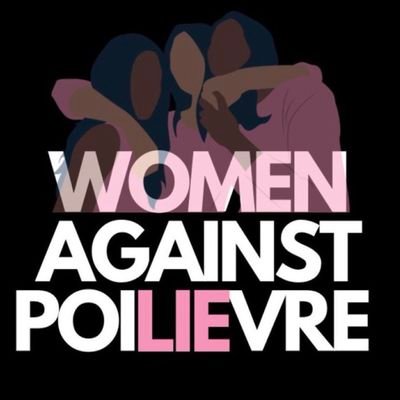 WOMEN
AGAINST
POILIEVRE